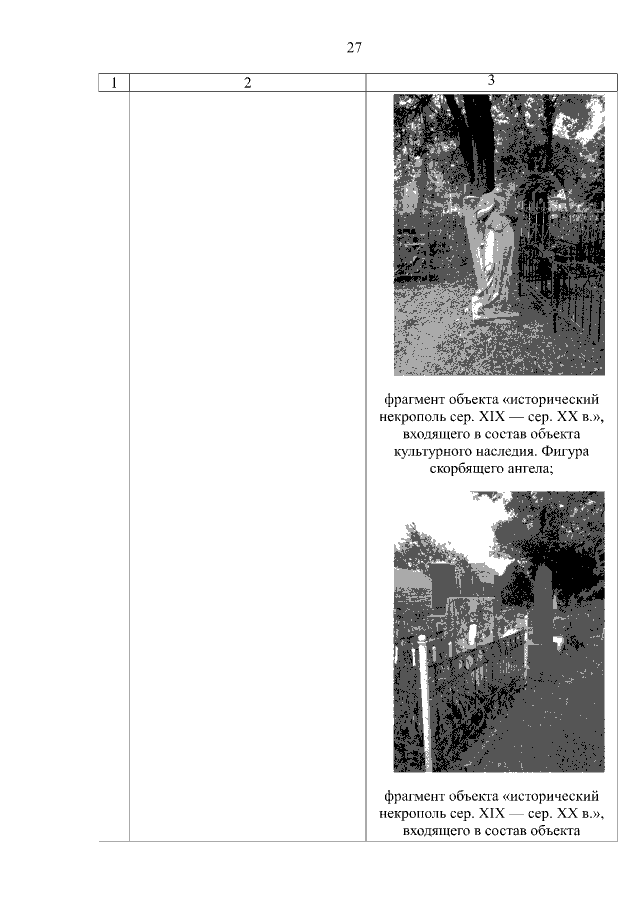 27

| 1 | 2 | 3 |
|---|---|---|
| | | фрагмент объекта «исторический некрополь сер. XIX — сер. XX в.», входящего в состав объекта культурного наследия. Фигура скорбящего ангела; фрагмент объекта «исторический некрополь сер. XIX — сер. XX в.», входящего в состав объекта |